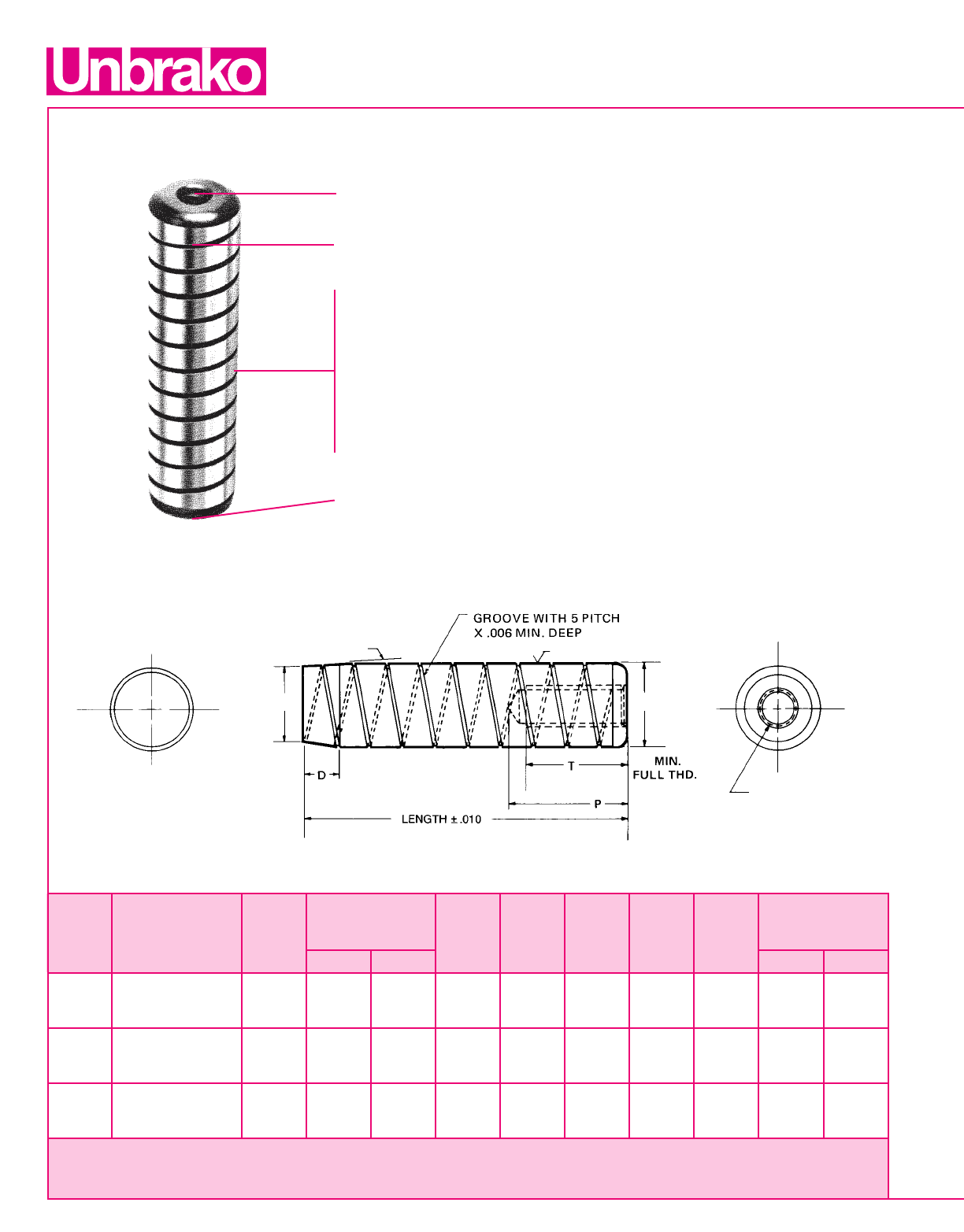 Unbrako

GROOVE WITH 5 PITCH X .006 MIN. DEEP

D

T

MIN. FULL THD.

P

LENGTH ± .010